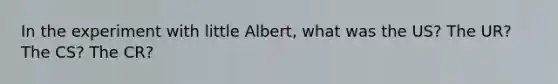 In the experiment with little Albert, what was the US? The UR? The CS? The CR?